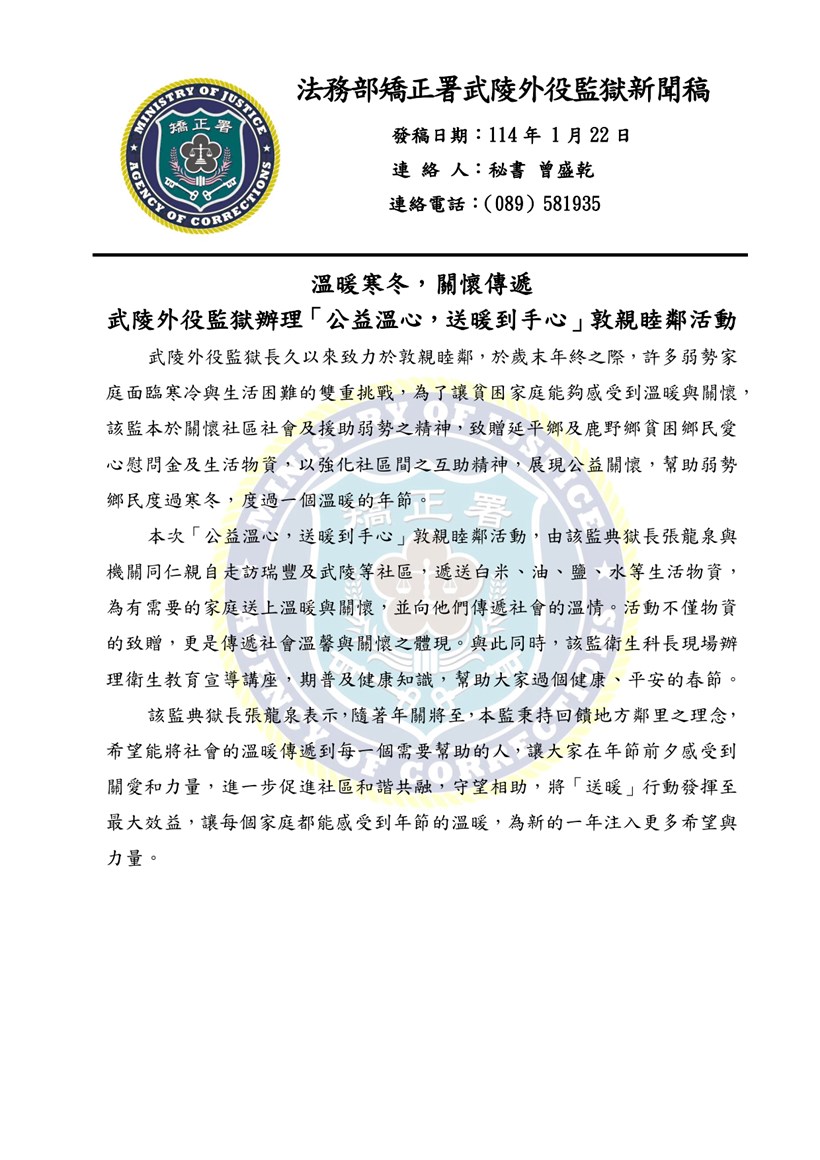 MINISTRY OF JUSTICE
矯正署
AGENCY OF CORRECTIONS

法務部矯正署武陵外役監獄新聞稿

發稿日期：114 年 1 月 22 日
連 絡 人：秘書 曾盛乾
連絡電話：(089) 581935

溫暖寒冬，關懷傳遞
武陵外役監獄辦理「公益溫心，送暖到手心」敦親睦鄰活動

武陵外役監獄長久以來致力於敦親睦鄰，於歲末年終之際，許多弱勢家庭面臨寒冷與生活困難的雙重挑戰，為了讓貧困家庭能夠感受到溫暖與關懷，該監本於關懷社區社會及援助弱勢之精神，致贈延平鄉及鹿野鄉貧困鄉民愛心慰問金及生活物資，以強化社區間之互助精神，展現公益關懷，幫助弱勢鄉民度過寒冬，度過一個溫暖的年節。

本次「公益溫心，送暖到手心」敦親睦鄰活動，由該監典獄長張龍泉與機關同仁親自走訪瑞豐及武陵等社區，遞送白米、油、鹽、水等生活物資，為有需要的家庭送上溫暖與關懷，並向他們傳遞社會的溫情。活動不僅物資的致贈，更是傳遞社會溫馨與關懷之體現。與此同時，該監衛生科長現場辦理衛生教育宣導講座，期普及健康知識，幫助大家過個健康、平安的春節。

該監典獄長張龍泉表示，隨著年關將至，本監秉持回饋地方鄰里之理念，希望能將社會的溫暖傳遞到每一個需要幫助的人，讓大家在年節前夕感受到關愛和力量，進一步促進社區和諧共融，守望相助，將「送暖」行動發揮至最大效益，讓每個家庭都能感受到年節的溫暖，為新的一年注入更多希望與力量。